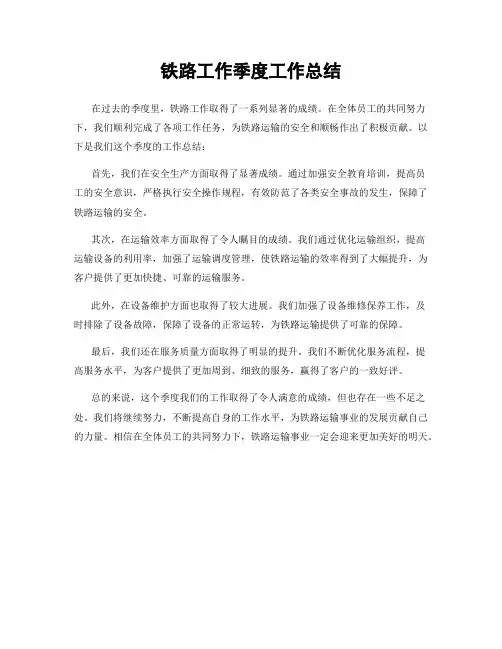 铁路工作季度工作总结

在过去的季度里，铁路工作取得了一系列显著的成绩。在全体员工的共同努力下，我们顺利完成了各项工作任务，为铁路运输的安全和顺畅作出了积极贡献。以下是我们这个季度的工作总结：

首先，我们在安全生产方面取得了显著成绩。通过加强安全教育培训，提高员工的安全意识，严格执行安全操作规程，有效防范了各类安全事故的发生，保障了铁路运输的安全。

其次，在运输效率方面取得了令人瞩目的成绩。我们通过优化运输组织，提高运输设备的利用率，加强了运输调度管理，使铁路运输的效率得到了大幅提升，为客户提供了更加快捷、可靠的运输服务。

此外，在设备维护方面也取得了较大进展。我们加强了设备维修保养工作，及时排除了设备故障，保障了设备的正常运转，为铁路运输提供了可靠的保障。

最后，我们还在服务质量方面取得了明显的提升。我们不断优化服务流程，提高服务水平，为客户提供了更加周到、细致的服务，赢得了客户的一致好评。

总的来说，这个季度我们的工作取得了令人满意的成绩，但也存在一些不足之处。我们将继续努力，不断提高自身的工作水平，为铁路运输事业的发展贡献自己的力量。相信在全体员工的共同努力下，铁路运输事业一定会迎来更加美好的明天。